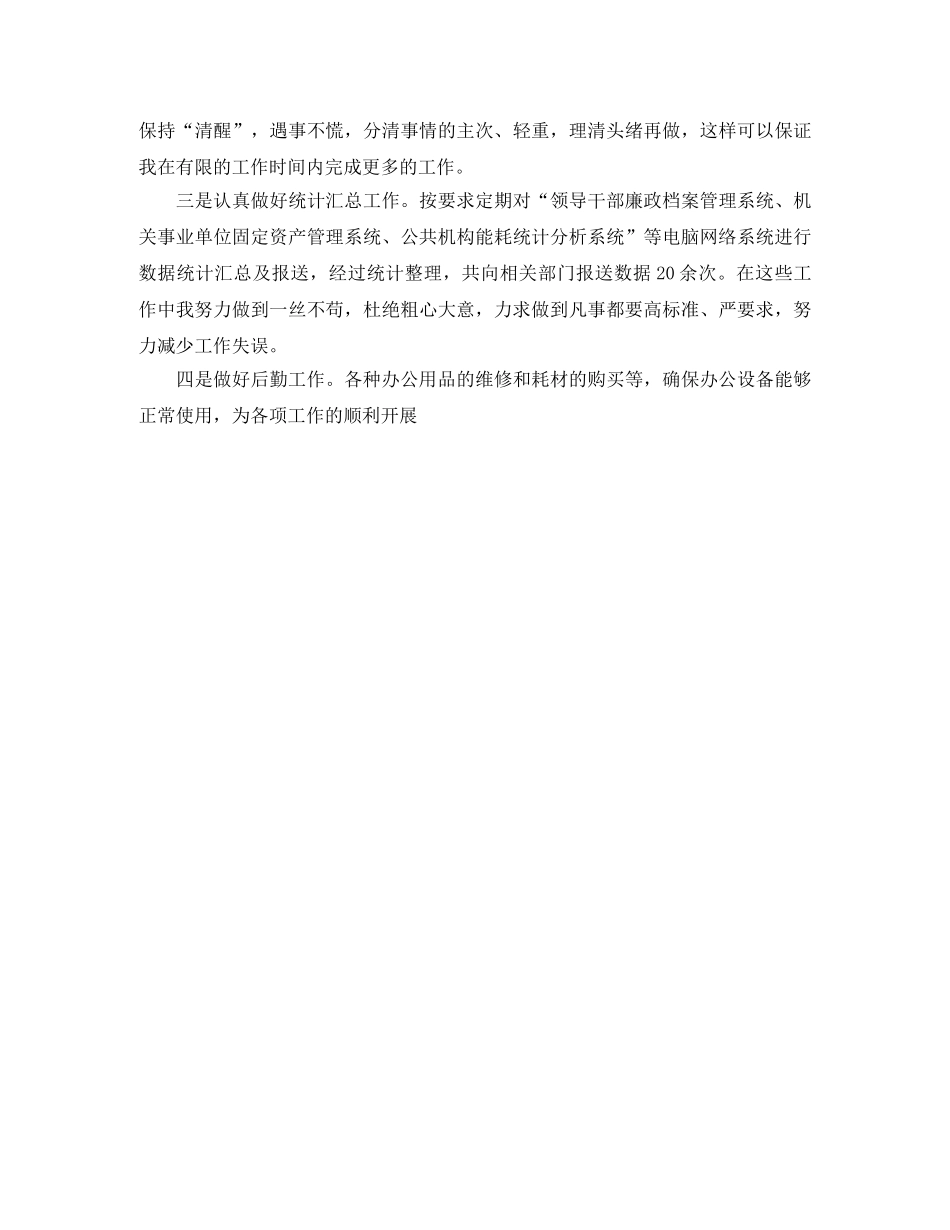 保持“清醒”，遇事不慌，分清事情的主次、轻重，理清头绪再做，这样可以保证我在有限的工作时间内完成更多的工作。

三是认真做好统计汇总工作。按要求定期对“领导干部廉政档案管理系统、机关事业单位固定资产管理系统、公共机构能耗统计分析系统”等电脑网络系统进行数据统计汇总及报送，经过统计整理，共向相关部门报送数据20余次。在这些工作中我努力做到一丝不苟，杜绝粗心大意，力求做到凡事都要高标准、严要求，努力减少工作失误。

四是做好后勤工作。各种办公用品的维修和耗材的购买等，确保办公设备能够正常使用，为各项工作的顺利开展